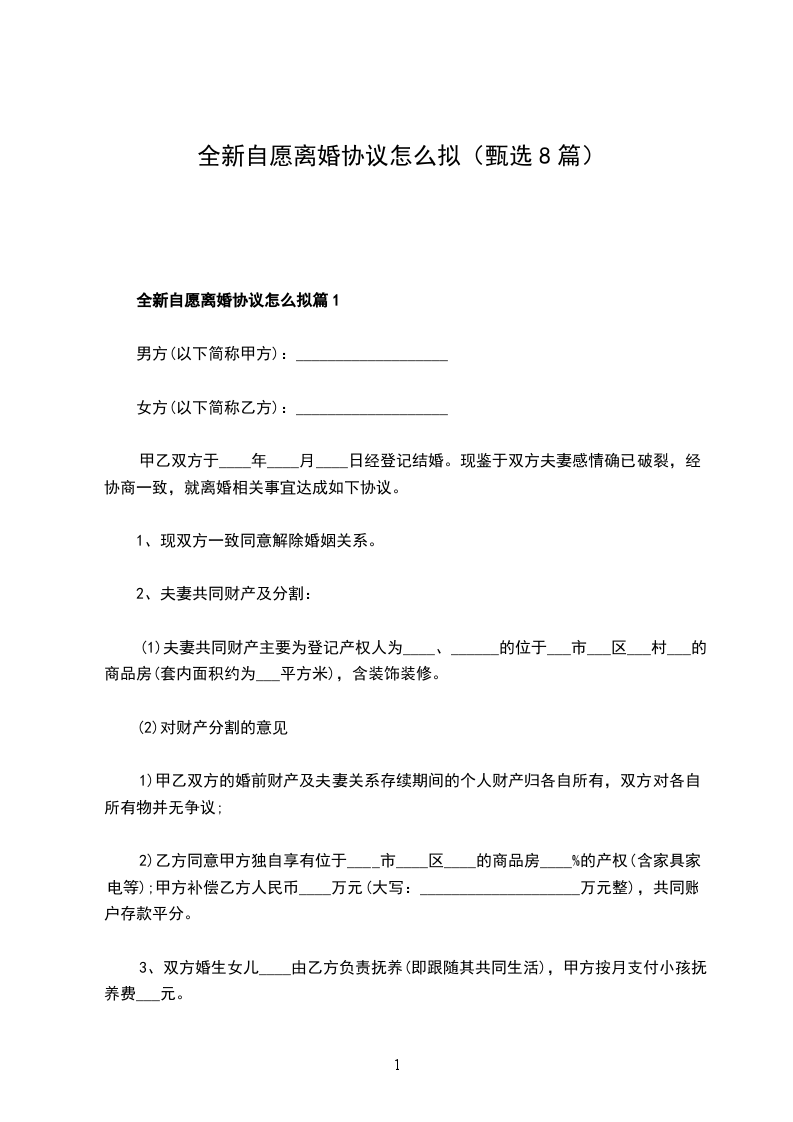 全新自愿离婚协议怎么拟（甄选8篇）

全新自愿离婚协议怎么拟篇1

男方(以下简称甲方)：___________________

女方(以下简称乙方)：___________________

甲乙双方于____年____月____日经登记结婚。现鉴于双方夫妻感情确已破裂，经协商一致，就离婚相关事宜达成如下协议。

1、现双方一致同意解除婚姻关系。

2、夫妻共同财产及分割：

(1)夫妻共同财产主要为登记产权人为____、______的位于___市___区___村___的商品房(套内面积约为___平方米)，含装饰装修。

(2)对财产分割的意见

1)甲乙双方的婚前财产及夫妻关系存续期间的个人财产归各自所有，双方对各自所有物并无争议；

2)乙方同意甲方独自享有位于____市____区____的商品房____%的产权(含家具家电等)；甲方补偿乙方人民币____万元(大写：____________________万元整)，共同账户存款平分。

3、双方婚生女儿____由乙方负责抚养(即跟随其共同生活)，甲方按月支付小孩抚养费___元。

1